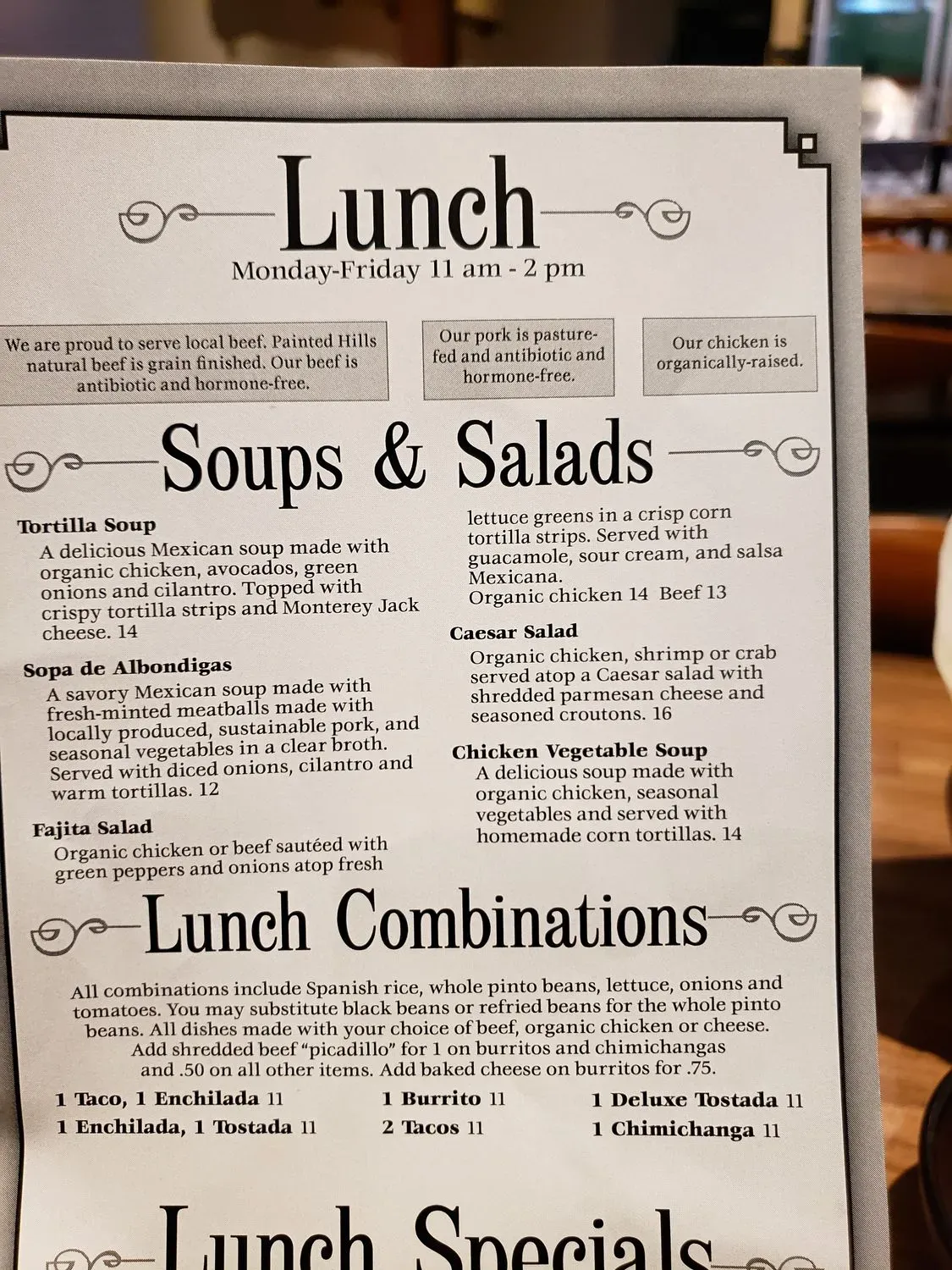 Lunch
Monday-Friday 11 am - 2 pm

We are proud to serve local beef. Painted Hills natural beef is grain finished. Our beef is antibiotic and hormone-free.

Our pork is pasture-fed and antibiotic and hormone-free.

Our chicken is organically-raised.

Soups & Salads

Tortilla Soup
A delicious Mexican soup made with organic chicken, avocados, green onions and cilantro. Topped with crispy tortilla strips and Monterey Jack cheese. 14

Sopa de Albondigas
A savory Mexican soup made with fresh-minted meatballs made with locally produced, sustainable pork, and seasonal vegetables in a clear broth. Served with diced onions, cilantro and warm tortillas. 12

Fajita Salad
Organic chicken or beef sautéed with green peppers and onions atop fresh lettuce greens in a crisp corn tortilla strips. Served with guacamole, sour cream, and salsa Mexicana.
Organic chicken 14 Beef 13

Caesar Salad
Organic chicken, shrimp or crab served atop a Caesar salad with shredded parmesan cheese and seasoned croutons. 16

Chicken Vegetable Soup
A delicious soup made with organic chicken, seasonal vegetables and served with homemade corn tortillas. 14

Lunch Combinations

All combinations include Spanish rice, whole pinto beans, lettuce, onions and tomatoes. You may substitute black beans or refried beans for the whole pinto beans. All dishes made with your choice of beef, organic chicken or cheese. Add shredded beef "picadillo" for 1 on burritos and chimichangas and .50 on all other items. Add baked cheese on burritos for .75.

1 Taco, 1 Enchilada 11
1 Enchilada, 1 Tostada 11
1 Burrito 11
2 Tacos 11
1 Deluxe Tostada 11
1 Chimichanga 11

Lunch Specials